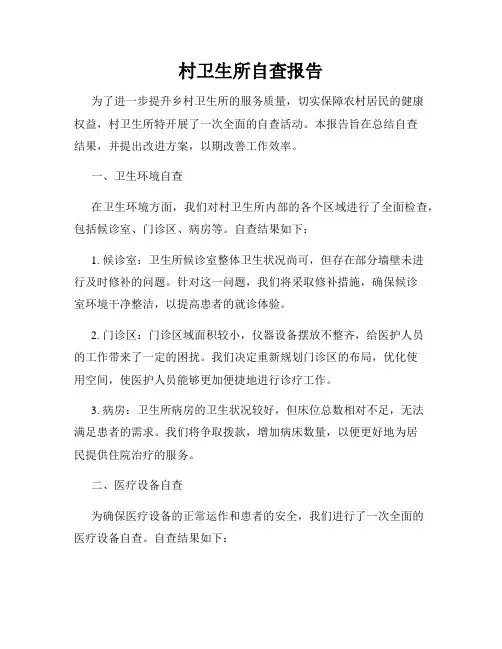 村卫生所自查报告

为了进一步提升乡村卫生所的服务质量，切实保障农村居民的健康权益，村卫生所特开展了一次全面的自查活动。本报告旨在总结自查结果，并提出改进方案，以期改善工作效率。

一、卫生环境自查

在卫生环境方面，我们对村卫生所内部的各个区域进行了全面检查，包括候诊室、门诊区、病房等。自查结果如下：

1. 候诊室：卫生所候诊室整体卫生状况尚可，但存在部分墙壁未进行及时修补的问题。针对这一问题，我们将采取修补措施，确保候诊室环境干净整洁，以提高患者的就诊体验。

2. 门诊区：门诊区域面积较小，仪器设备摆放不整齐，给医护人员的工作带来了一定的困扰。我们决定重新规划门诊区的布局，优化使用空间，使医护人员能够更加便捷地进行诊疗工作。

3. 病房：卫生所病房的卫生状况较好，但床位总数相对不足，无法满足患者的需求。我们将争取拨款，增加病床数量，以便更好地为居民提供住院治疗的服务。

二、医疗设备自查

为确保医疗设备的正常运作和患者的安全，我们进行了一次全面的医疗设备自查。自查结果如下：